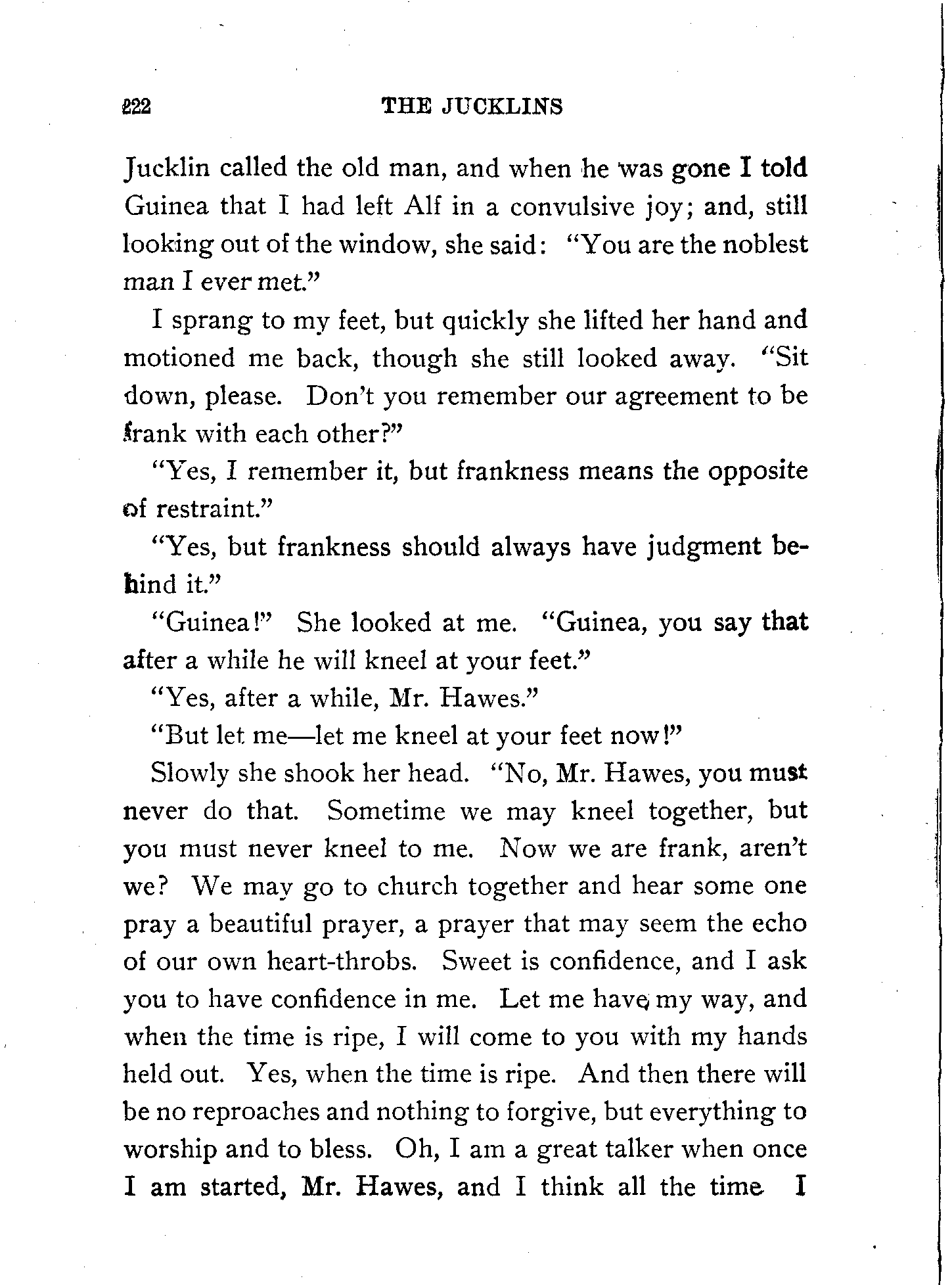 222 THE JUCKLINS

Jucklin called the old man, and when he was gone I told Guinea that I had left Alf in a convulsive joy; and, still looking out of the window, she said: "You are the noblest man I ever met."

I sprang to my feet, but quickly she lifted her hand and motioned me back, though she still looked away. "Sit down, please. Don't you remember our agreement to be frank with each other?"

"Yes, I remember it, but frankness means the opposite of restraint."

"Yes, but frankness should always have judgment behind it."

"Guinea!" She looked at me. "Guinea, you say that after a while he will kneel at your feet."

"Yes, after a while, Mr. Hawes."

"But let me—let me kneel at your feet now!"

Slowly she shook her head. "No, Mr. Hawes, you must never do that. Sometime we may kneel together, but you must never kneel to me. Now we are frank, aren't we? We may go to church together and hear some one pray a beautiful prayer, a prayer that may seem the echo of our own heart-throbs. Sweet is confidence, and I ask you to have confidence in me. Let me have my way, and when the time is ripe, I will come to you with my hands held out. Yes, when the time is ripe. And then there will be no reproaches and nothing to forgive, but everything to worship and to bless. Oh, I am a great talker when once I am started, Mr. Hawes, and I think all the time I